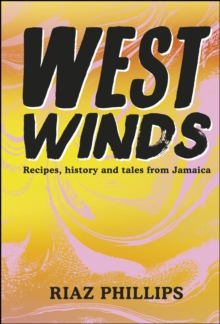 WEST WINDS

Recipes, history and tales from Jamaica

RIAZ PHILLIPS